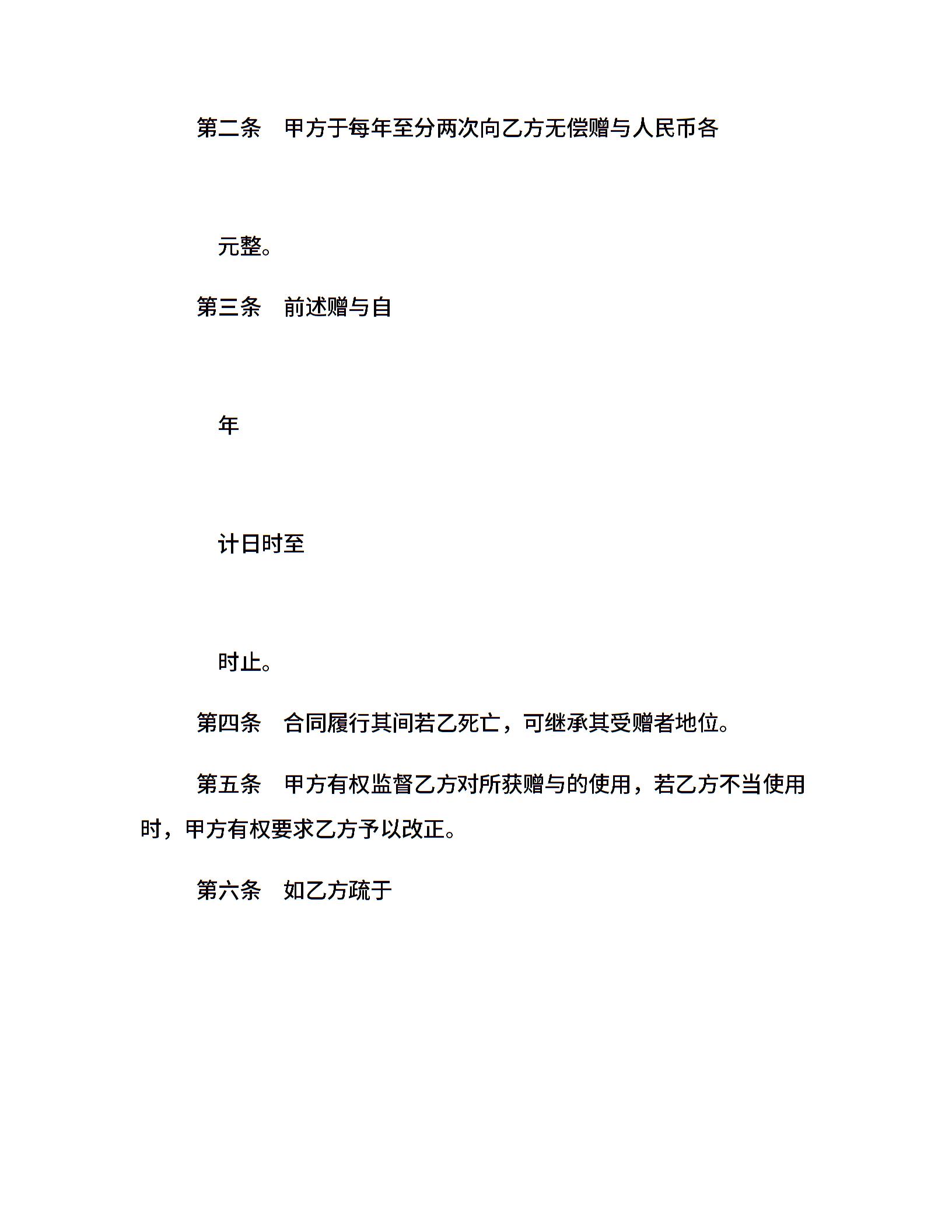 第二条　甲方于每年至分两次向乙方无偿赠与人民币各

元整。

第三条　前述赠与自

年

计日时至

时止。

第四条　合同履行其间若乙死亡，可继承其受赠者地位。

第五条　甲方有权监督乙方对所获赠与的使用，若乙方不当使用时，甲方有权要求乙方予以改正。

第六条　如乙方疏于